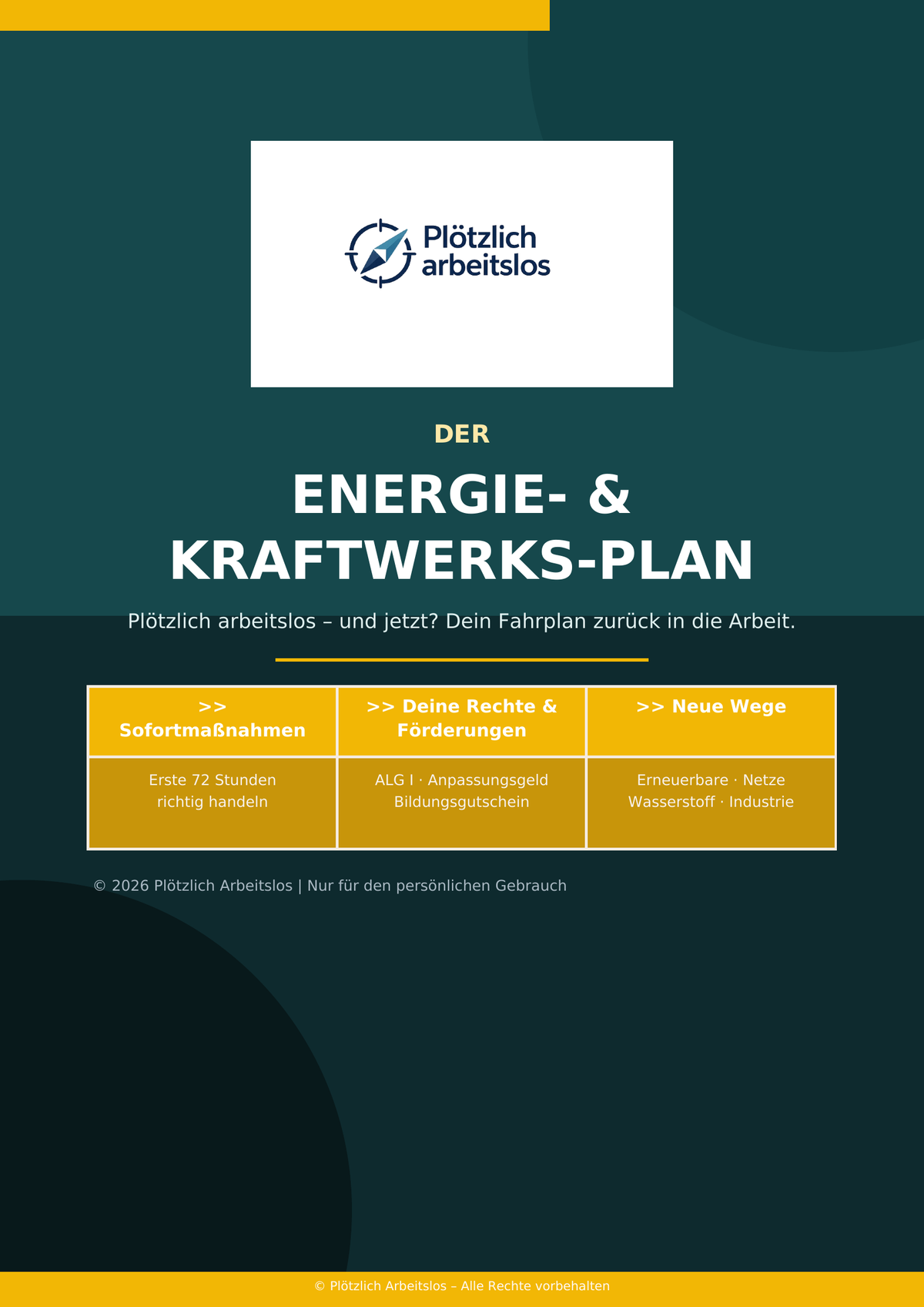 Plötzlich arbeitslos

DER

ENERGIE- & KRAFTWERKS-PLAN

Plötzlich arbeitslos – und jetzt? Dein Fahrplan zurück in die Arbeit.

| >> Sofortmaßnahmen | >> Deine Rechte & Förderungen | >> Neue Wege |
|---|---|---|
| Erste 72 Stunden richtig handeln | ALG I · Anpassungsgeld Bildungsgutschein | Erneuerbare · Netze Wasserstoff · Industrie |

© 2026 Plötzlich Arbeitslos | Nur für den persönlichen Gebrauch

© Plötzlich Arbeitslos – Alle Rechte vorbehalten